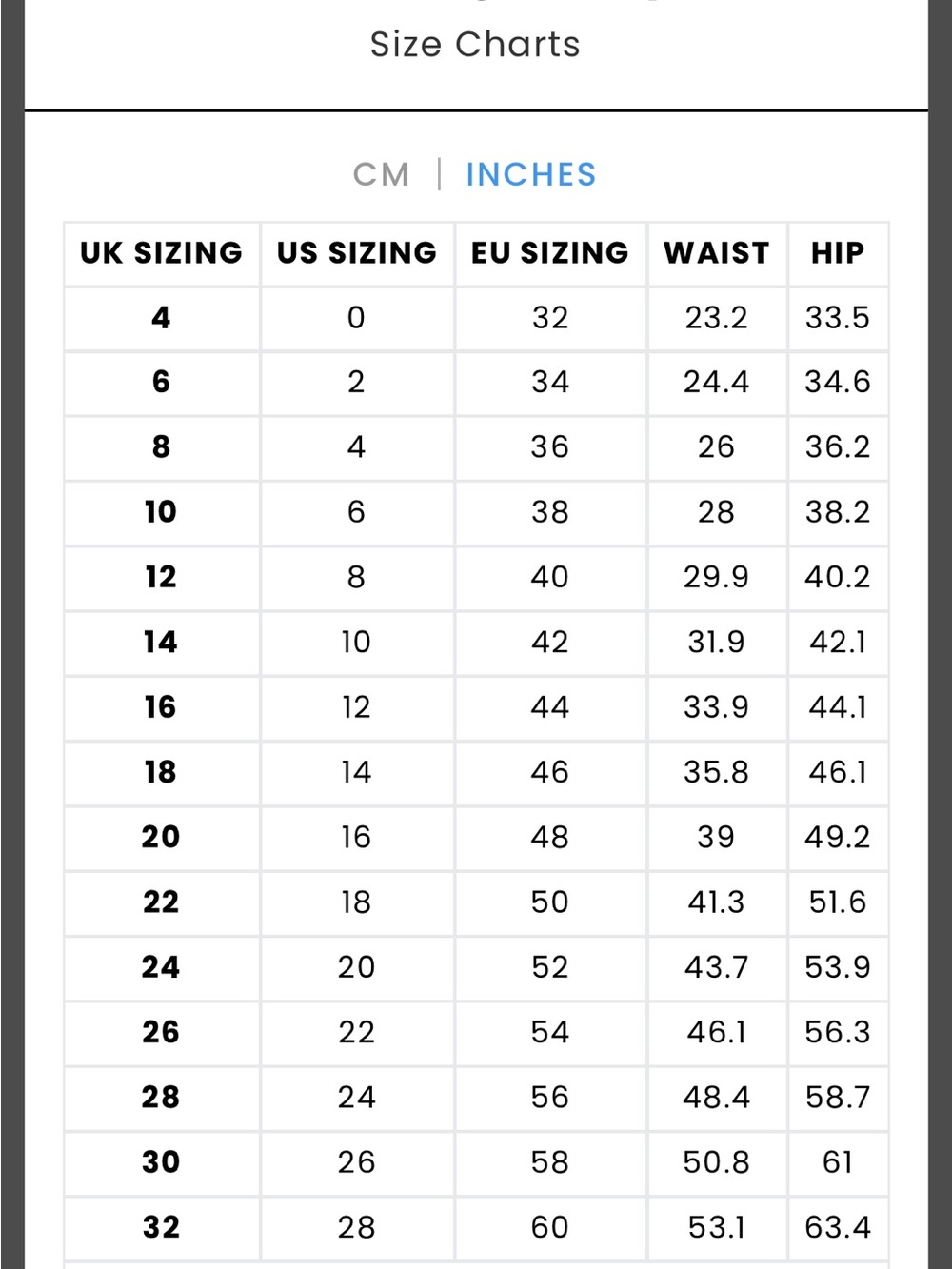 Size Charts

CM | INCHES

| UK SIZING | US SIZING | EU SIZING | WAIST | HIP |
|---|---|---|---|---|
| 4 | 0 | 32 | 23.2 | 33.5 |
| 6 | 2 | 34 | 24.4 | 34.6 |
| 8 | 4 | 36 | 26 | 36.2 |
| 10 | 6 | 38 | 28 | 38.2 |
| 12 | 8 | 40 | 29.9 | 40.2 |
| 14 | 10 | 42 | 31.9 | 42.1 |
| 16 | 12 | 44 | 33.9 | 44.1 |
| 18 | 14 | 46 | 35.8 | 46.1 |
| 20 | 16 | 48 | 39 | 49.2 |
| 22 | 18 | 50 | 41.3 | 51.6 |
| 24 | 20 | 52 | 43.7 | 53.9 |
| 26 | 22 | 54 | 46.1 | 56.3 |
| 28 | 24 | 56 | 48.4 | 58.7 |
| 30 | 26 | 58 | 50.8 | 61 |
| 32 | 28 | 60 | 53.1 | 63.4 |